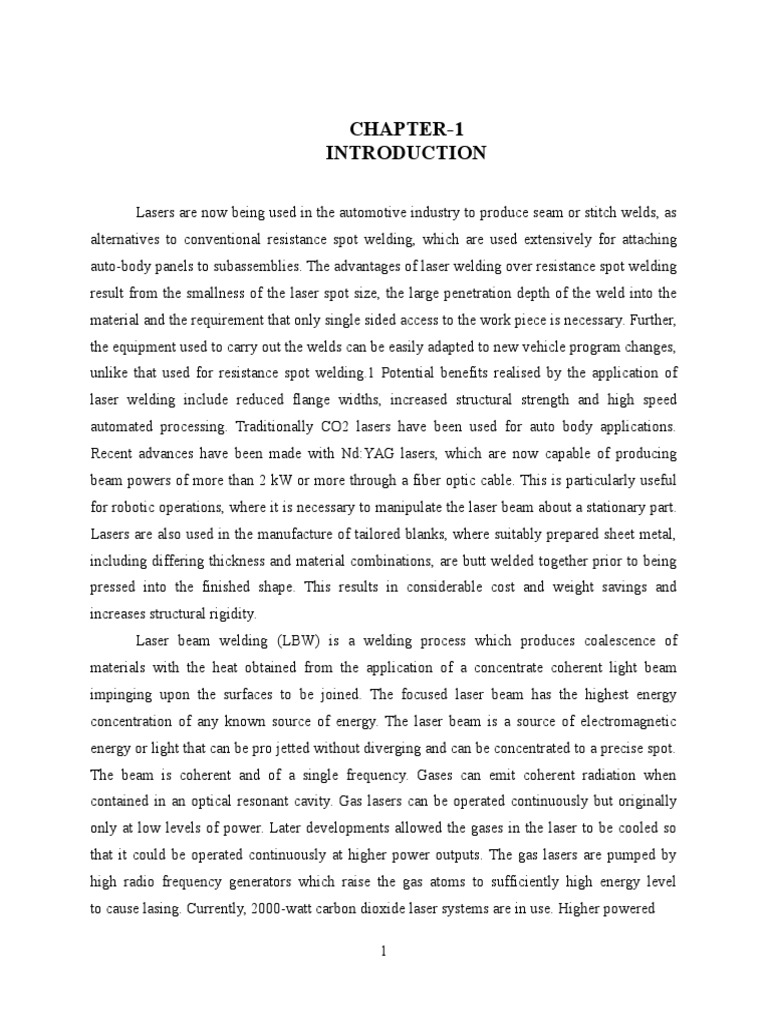 CHAPTER-1
INTRODUCTION

Lasers are now being used in the automotive industry to produce seam or stitch welds, as alternatives to conventional resistance spot welding, which are used extensively for attaching auto-body panels to subassemblies. The advantages of laser welding over resistance spot welding result from the smallness of the laser spot size, the large penetration depth of the weld into the material and the requirement that only single sided access to the work piece is necessary. Further, the equipment used to carry out the welds can be easily adapted to new vehicle program changes, unlike that used for resistance spot welding.1 Potential benefits realised by the application of laser welding include reduced flange widths, increased structural strength and high speed automated processing. Traditionally CO2 lasers have been used for auto body applications. Recent advances have been made with Nd:YAG lasers, which are now capable of producing beam powers of more than 2 kW or more through a fiber optic cable. This is particularly useful for robotic operations, where it is necessary to manipulate the laser beam about a stationary part. Lasers are also used in the manufacture of tailored blanks, where suitably prepared sheet metal, including differing thickness and material combinations, are butt welded together prior to being pressed into the finished shape. This results in considerable cost and weight savings and increases structural rigidity.

Laser beam welding (LBW) is a welding process which produces coalescence of materials with the heat obtained from the application of a concentrate coherent light beam impinging upon the surfaces to be joined. The focused laser beam has the highest energy concentration of any known source of energy. The laser beam is a source of electromagnetic energy or light that can be pro jetted without diverging and can be concentrated to a precise spot. The beam is coherent and of a single frequency. Gases can emit coherent radiation when contained in an optical resonant cavity. Gas lasers can be operated continuously but originally only at low levels of power. Later developments allowed the gases in the laser to be cooled so that it could be operated continuously at higher power outputs. The gas lasers are pumped by high radio frequency generators which raise the gas atoms to sufficiently high energy level to cause lasing. Currently, 2000-watt carbon dioxide laser systems are in use. Higher powered

1